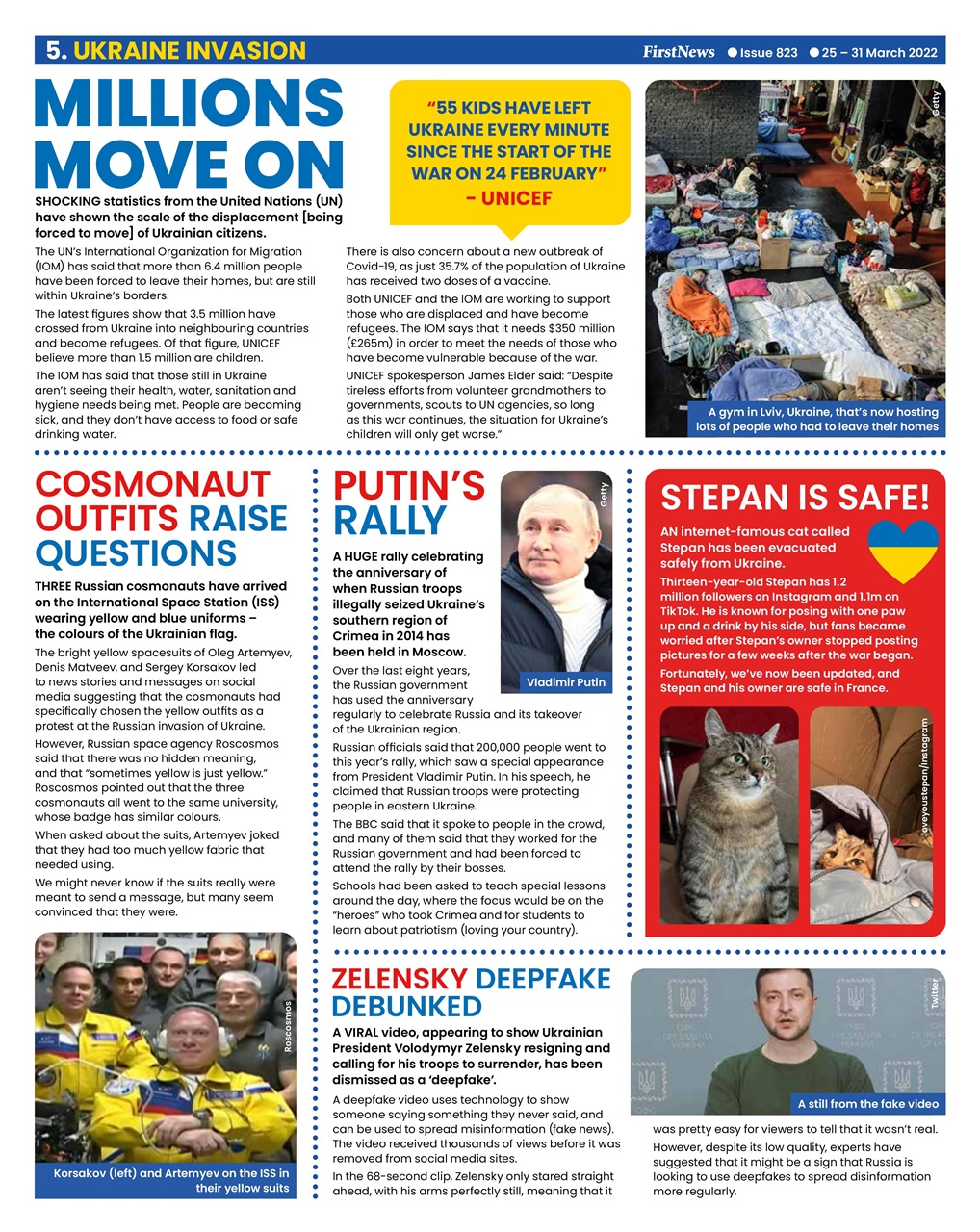 5. UKRAINE INVASION

FirstNews ● Issue 823 ● 25 – 31 March 2022

MILLIONS MOVE ON

SHOCKING statistics from the United Nations (UN) have shown the scale of the displacement [being forced to move] of Ukrainian citizens.

The UN's International Organization for Migration (IOM) has said that more than 6.4 million people have been forced to leave their homes, but are still within Ukraine's borders.

The latest figures show that 3.5 million have crossed from Ukraine into neighbouring countries and become refugees. Of that figure, UNICEF believe more than 1.5 million are children.

The IOM has said that those still in Ukraine aren't seeing their health, water, sanitation and hygiene needs being met. People are becoming sick, and they don't have access to food or safe drinking water.

"55 KIDS HAVE LEFT UKRAINE EVERY MINUTE SINCE THE START OF THE WAR ON 24 FEBRUARY" – UNICEF

There is also concern about a new outbreak of Covid-19, as just 35.7% of the population of Ukraine has received two doses of a vaccine.

Both UNICEF and the IOM are working to support those who are displaced and have become refugees. The IOM says that it needs $350 million (£265m) in order to meet the needs of those who have become vulnerable because of the war.

UNICEF spokesperson James Elder said: "Despite tireless efforts from volunteer grandmothers to governments, scouts to UN agencies, so long as this war continues, the situation for Ukraine's children will only get worse."

Getty

A gym in Lviv, Ukraine, that's now hosting lots of people who had to leave their homes

COSMONAUT OUTFITS RAISE QUESTIONS

THREE Russian cosmonauts have arrived on the International Space Station (ISS) wearing yellow and blue uniforms – the colours of the Ukrainian flag.

The bright yellow spacesuits of Oleg Artemyev, Denis Matveev, and Sergey Korsakov led to news stories and messages on social media suggesting that the cosmonauts had specifically chosen the yellow outfits as a protest at the Russian invasion of Ukraine.

However, Russian space agency Roscosmos said that there was no hidden meaning, and that "sometimes yellow is just yellow." Roscosmos pointed out that the three cosmonauts all went to the same university, whose badge has similar colours.

When asked about the suits, Artemyev joked that they had too much yellow fabric that needed using.

We might never know if the suits really were meant to send a message, but many seem convinced that they were.

Roscosmos

Korsakov (left) and Artemyev on the ISS in their yellow suits

PUTIN'S RALLY

A HUGE rally celebrating the anniversary of when Russian troops illegally seized Ukraine's southern region of Crimea in 2014 has been held in Moscow.

Getty

Vladimir Putin

Over the last eight years, the Russian government has used the anniversary regularly to celebrate Russia and its takeover of the Ukrainian region.

Russian officials said that 200,000 people went to this year's rally, which saw a special appearance from President Vladimir Putin. In his speech, he claimed that Russian troops were protecting people in eastern Ukraine.

The BBC said that it spoke to people in the crowd, and many of them said that they worked for the Russian government and had been forced to attend the rally by their bosses.

Schools had been asked to teach special lessons around the day, where the focus would be on the "heroes" who took Crimea and for students to learn about patriotism (loving your country).

STEPAN IS SAFE!

AN internet-famous cat called Stepan has been evacuated safely from Ukraine.

Thirteen-year-old Stepan has 1.2 million followers on Instagram and 1.1m on TikTok. He is known for posing with one paw up and a drink by his side, but fans became worried after Stepan's owner stopped posting pictures for a few weeks after the war began.

Fortunately, we've now been updated, and Stepan and his owner are safe in France.

loveyoustepan/Instagram

ZELENSKY DEEPFAKE DEBUNKED

A VIRAL video, appearing to show Ukrainian President Volodymyr Zelensky resigning and calling for his troops to surrender, has been dismissed as a 'deepfake'.

A deepfake video uses technology to show someone saying something they never said, and can be used to spread misinformation (fake news). The video received thousands of views before it was removed from social media sites.

In the 68-second clip, Zelensky only stared straight ahead, with his arms perfectly still, meaning that it was pretty easy for viewers to tell that it wasn't real.

However, despite its low quality, experts have suggested that it might be a sign that Russia is looking to use deepfakes to spread disinformation more regularly.

Twitter

A still from the fake video